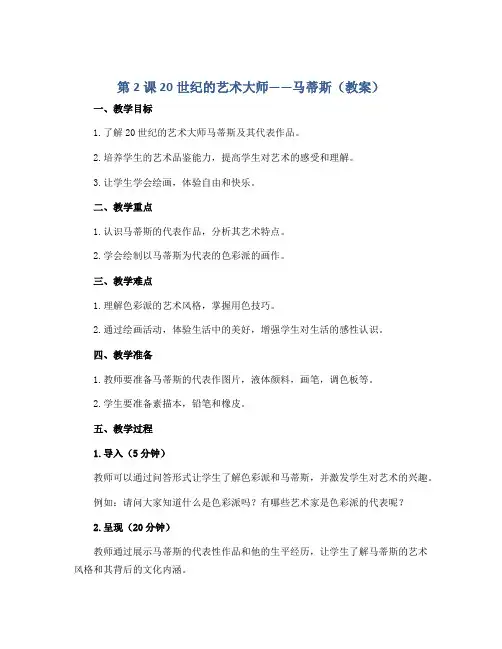 第 2 课 20 世纪的艺术大师——马蒂斯（教案）

一、教学目标

1. 了解 20 世纪的艺术大师马蒂斯及其代表作品。

2. 培养学生的艺术品鉴能力，提高学生对艺术的感受和理解。

3. 让学生学会绘画，体验自由和快乐。

二、教学重点

1. 认识马蒂斯的代表作品，分析其艺术特点。

2. 学会绘制以马蒂斯为代表的色彩派的画作。

三、教学难点

1. 理解色彩派的艺术风格，掌握用色技巧。

2. 通过绘画活动，体验生活中的美好，增强学生对生活的感性认识。

四、教学准备

1. 教师要准备马蒂斯的代表作图片，液体颜料，画笔，调色板等。

2. 学生要准备素描本，铅笔和橡皮。

五、教学过程

1. 导入（5 分钟）

教师可以通过问答形式让学生了解色彩派和马蒂斯，并激发学生对艺术的兴趣。

例如：请问大家知道什么是色彩派吗？有哪些艺术家是色彩派的代表呢？

2. 呈现（20 分钟）

教师通过展示马蒂斯的代表性作品和他的生平经历，让学生了解马蒂斯的艺术风格和其背后的文化内涵。